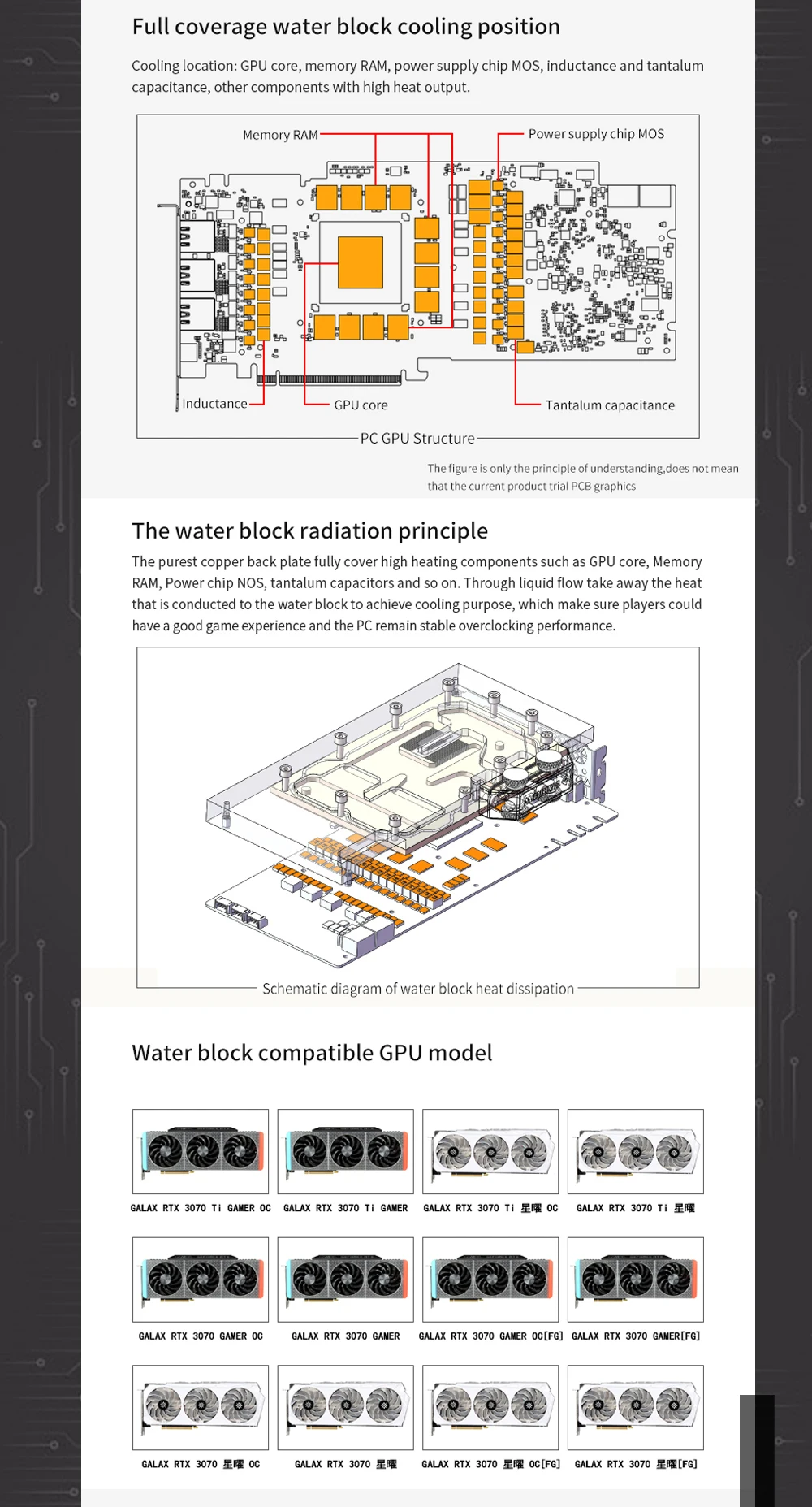 Full coverage water block cooling position

Cooling location: GPU core, memory RAM, power supply chip MOS, inductance and tantalum capacitance, other components with high heat output.

Memory RAM

Power supply chip MOS

Inductance

GPU core

Tantalum capacitance

PC GPU Structure

The figure is only the principle of understanding,does not mean that the current product trial PCB graphics

The water block radiation principle

The purest copper back plate fully cover high heating components such as GPU core, Memory RAM, Power chip NOS, tantalum capacitors and so on. Through liquid flow take away the heat that is conducted to the water block to achieve cooling purpose, which make sure players could have a good game experience and the PC remain stable overclocking performance.

Schematic diagram of water block heat dissipation

Water block compatible GPU model

GALAX RTX 3070 Ti GAMER OC

GALAX RTX 3070 Ti GAMER

GALAX RTX 3070 Ti 星曜 OC

GALAX RTX 3070 Ti 星曜

GALAX RTX 3070 GAMER OC

GALAX RTX 3070 GAMER

GALAX RTX 3070 GAMER OC[FG]

GALAX RTX 3070 GAMER[FG]

GALAX RTX 3070 星曜 OC

GALAX RTX 3070 星曜

GALAX RTX 3070 星曜 OC[FG]

GALAX RTX 3070 星曜[FG]